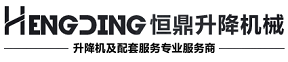 HENGDING 恒鼎升降机械

升降机及配套服务专业服务商